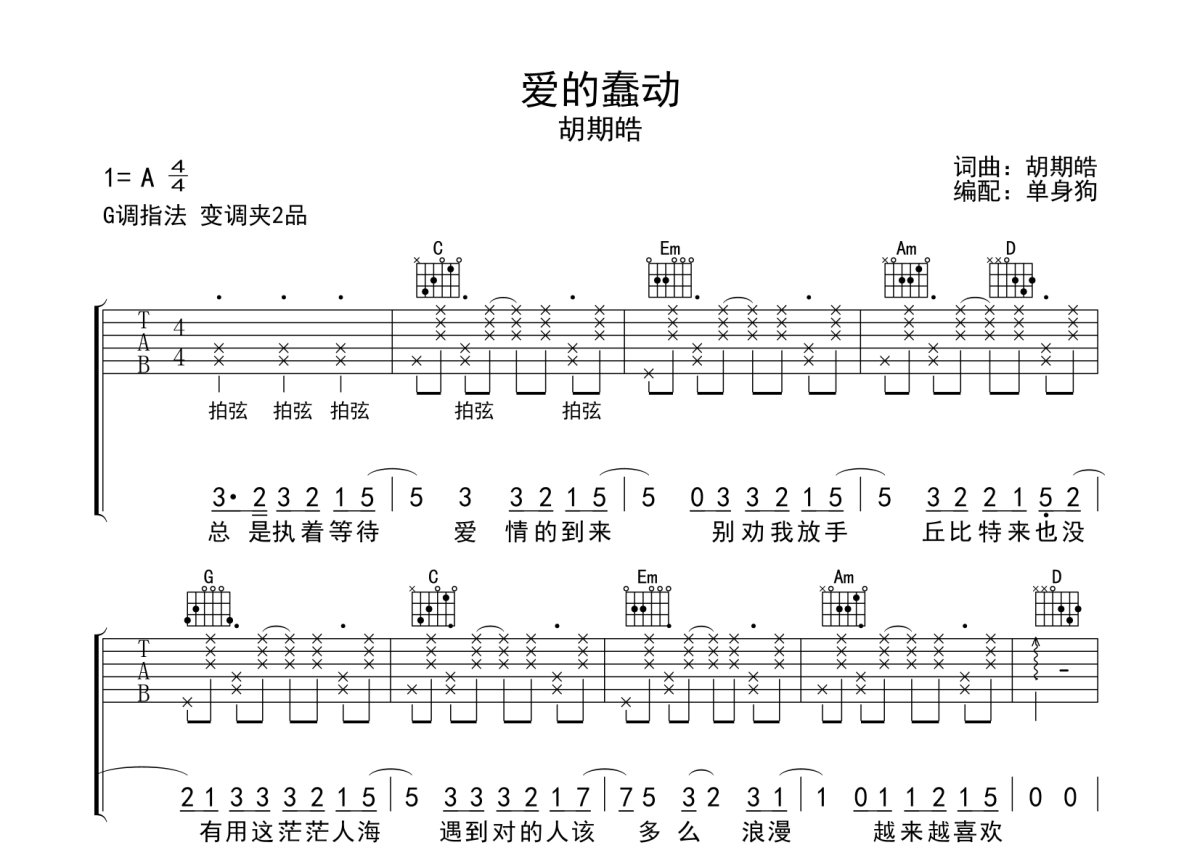 爱的蠢动

胡期皓

1= A $\frac{4}{4}$

G调指法 变调夹2品

词曲：胡期皓
编配：单身狗

C Em Am D

T
A
B

4
4

拍弦 拍弦 拍弦 拍弦 拍弦

3· 2 3 2 1 5 | 5 3 3 2 1 5 | 5 0 3 3 2 1 5 | 5 3 2 2 1 5 2 |
总 是执着等待 爱 情的到来 别劝我放手 丘比特来也没

G C Em Am D

T
A
B

2 1 3 3 3 2 1 5 | 5 3 3 3 2 1 7 | 7 5 3 2 3 1 | 1 0 1 1 2 1 5 | 0 0 |
有用这茫茫人海 遇到对的人该 多 么 浪漫 越来越喜欢